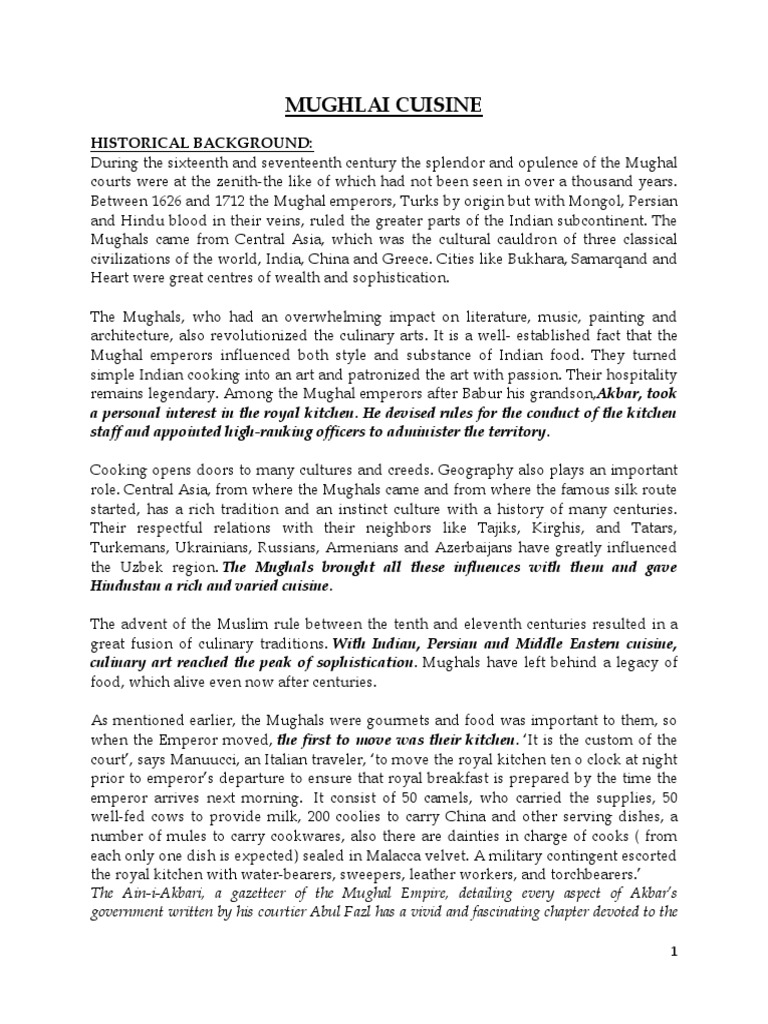 MUGHLAI CUISINE

HISTORICAL BACKGROUND:
During the sixteenth and seventeenth century the splendor and opulence of the Mughal courts were at the zenith-the like of which had not been seen in over a thousand years. Between 1626 and 1712 the Mughal emperors, Turks by origin but with Mongol, Persian and Hindu blood in their veins, ruled the greater parts of the Indian subcontinent. The Mughals came from Central Asia, which was the cultural cauldron of three classical civilizations of the world, India, China and Greece. Cities like Bukhara, Samarqand and Heart were great centres of wealth and sophistication.

The Mughals, who had an overwhelming impact on literature, music, painting and architecture, also revolutionized the culinary arts. It is a well- established fact that the Mughal emperors influenced both style and substance of Indian food. They turned simple Indian cooking into an art and patronized the art with passion. Their hospitality remains legendary. Among the Mughal emperors after Babur his grandson,Akbar, took a personal interest in the royal kitchen. He devised rules for the conduct of the kitchen staff and appointed high-ranking officers to administer the territory.

Cooking opens doors to many cultures and creeds. Geography also plays an important role. Central Asia, from where the Mughals came and from where the famous silk route started, has a rich tradition and an instinct culture with a history of many centuries. Their respectful relations with their neighbors like Tajiks, Kirghis, and Tatars, Turkemans, Ukrainians, Russians, Armenians and Azerbaijans have greatly influenced the Uzbek region. The Mughals brought all these influences with them and gave Hindustan a rich and varied cuisine.

The advent of the Muslim rule between the tenth and eleventh centuries resulted in a great fusion of culinary traditions. With Indian, Persian and Middle Eastern cuisine, culinary art reached the peak of sophistication. Mughals have left behind a legacy of food, which alive even now after centuries.

As mentioned earlier, the Mughals were gourmets and food was important to them, so when the Emperor moved, the first to move was their kitchen. 'It is the custom of the court', says Manuucci, an Italian traveler, 'to move the royal kitchen ten o clock at night prior to emperor's departure to ensure that royal breakfast is prepared by the time the emperor arrives next morning. It consist of 50 camels, who carried the supplies, 50 well-fed cows to provide milk, 200 coolies to carry China and other serving dishes, a number of mules to carry cookwares, also there are dainties in charge of cooks ( from each only one dish is expected) sealed in Malacca velvet. A military contingent escorted the royal kitchen with water-bearers, sweepers, leather workers, and torchbearers.'
The Ain-i-Akbari, a gazetteer of the Mughal Empire, detailing every aspect of Akbar's government written by his courtier Abul Fazl has a vivid and fascinating chapter devoted to the

1